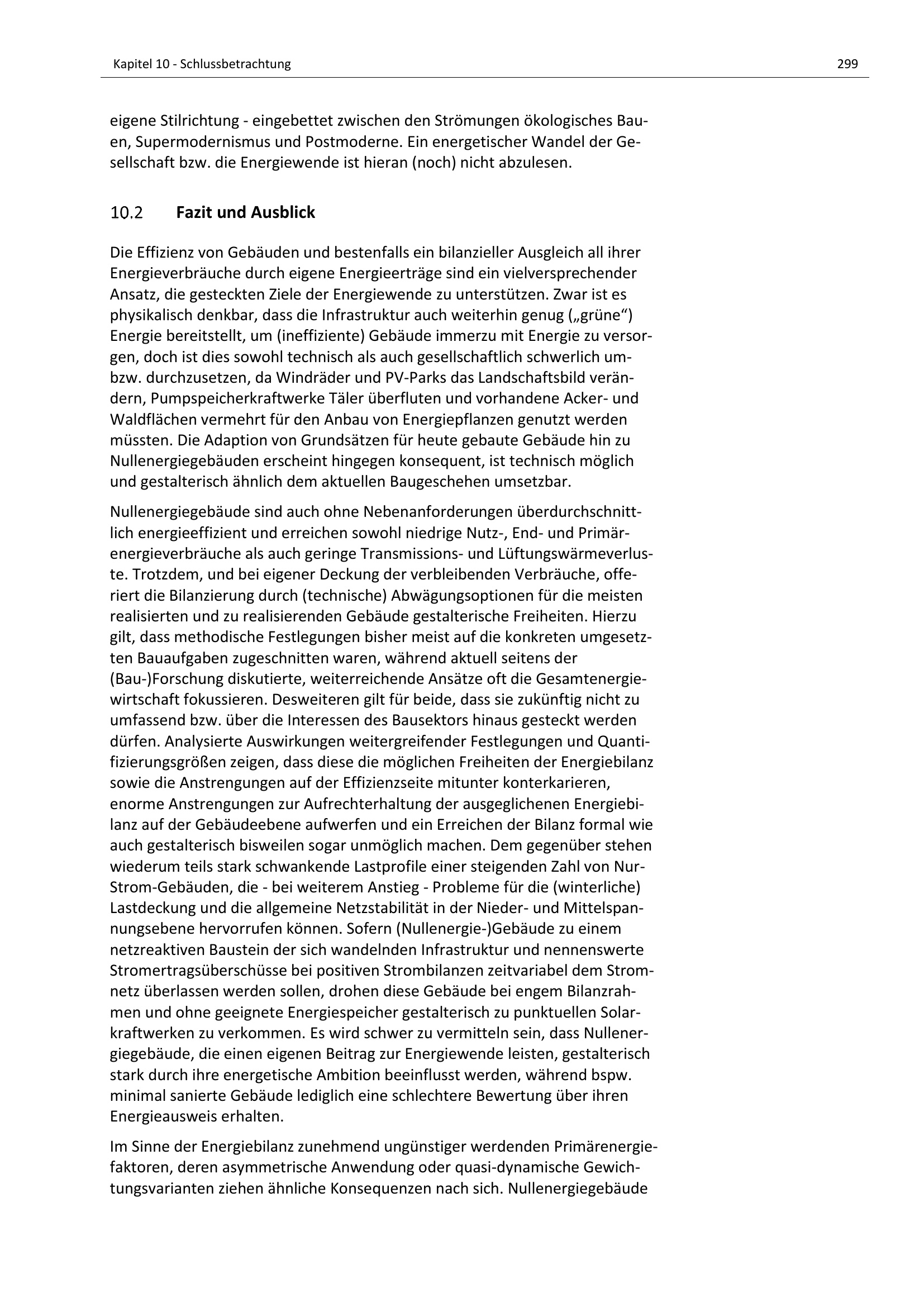 Kapitel 10 - Schlussbetrachtung

299

eigene Stilrichtung - eingebettet zwischen den Strömungen ökologisches Bauen, Supermodernismus und Postmoderne. Ein energetischer Wandel der Gesellschaft bzw. die Energiewende ist hieran (noch) nicht abzulesen.

10.2 Fazit und Ausblick

Die Effizienz von Gebäuden und bestenfalls ein bilanzieller Ausgleich all ihrer Energieverbräuche durch eigene Energieerträge sind ein vielversprechender Ansatz, die gesteckten Ziele der Energiewende zu unterstützen. Zwar ist es physikalisch denkbar, dass die Infrastruktur auch weiterhin genug („grüne“) Energie bereitstellt, um (ineffiziente) Gebäude immerzu mit Energie zu versorgen, doch ist dies sowohl technisch als auch gesellschaftlich schwerlich um- bzw. durchzusetzen, da Windräder und PV-Parks das Landschaftsbild verändern, Pumpspeicherkraftwerke Täler überfluten und vorhandene Acker- und Waldflächen vermehrt für den Anbau von Energiepflanzen genutzt werden müssten. Die Adaption von Grundsätzen für heute gebaute Gebäude hin zu Nullenergiegebäuden erscheint hingegen konsequent, ist technisch möglich und gestalterisch ähnlich dem aktuellen Baugeschehen umsetzbar.

Nullenergiegebäude sind auch ohne Nebenanforderungen überdurchschnittlich energieeffizient und erreichen sowohl niedrige Nutz-, End- und Primärenergieverbräuche als auch geringe Transmissions- und Lüftungswärmeverluste. Trotzdem, und bei eigener Deckung der verbleibenden Verbräuche, offeriert die Bilanzierung durch (technische) Abwägungsoptionen für die meisten realisierten und zu realisierenden Gebäude gestalterische Freiheiten. Hierzu gilt, dass methodische Festlegungen bisher meist auf die konkreten umgesetzten Bauaufgaben zugeschnitten waren, während aktuell seitens der (Bau-)Forschung diskutierte, weiterreichende Ansätze oft die Gesamtenergiewirtschaft fokussieren. Desweiteren gilt für beide, dass sie zukünftig nicht zu umfassend bzw. über die Interessen des Bausektors hinaus gesteckt werden dürfen. Analysierte Auswirkungen weitergreifender Festlegungen und Quantifizierungsgrößen zeigen, dass diese die möglichen Freiheiten der Energiebilanz sowie die Anstrengungen auf der Effizienzseite mitunter konterkarieren, enorme Anstrengungen zur Aufrechterhaltung der ausgeglichenen Energiebilanz auf der Gebäudeebene aufwerfen und ein Erreichen der Bilanz formal wie auch gestalterisch bisweilen sogar unmöglich machen. Dem gegenüber stehen wiederum teils stark schwankende Lastprofile einer steigenden Zahl von Nur-Strom-Gebäuden, die - bei weiterem Anstieg - Probleme für die (winterliche) Lastdeckung und die allgemeine Netzstabilität in der Nieder- und Mittelspannungsebene hervorrufen können. Sofern (Nullenergie-)Gebäude zu einem netzreaktiven Baustein der sich wandelnden Infrastruktur und nennenswerte Stromertragsüberschüsse bei positiven Strombilanzen zeitvariabel dem Stromnetz überlassen werden sollen, drohen diese Gebäude bei engem Bilanzrahmen und ohne geeignete Energiespeicher gestalterisch zu punktuellen Solarkraftwerken zu verkommen. Es wird schwer zu vermitteln sein, dass Nullenergiegebäude, die einen eigenen Beitrag zur Energiewende leisten, gestalterisch stark durch ihre energetische Ambition beeinflusst werden, während bspw. minimal sanierte Gebäude lediglich eine schlechtere Bewertung über ihren Energieausweis erhalten.

Im Sinne der Energiebilanz zunehmend ungünstiger werdenden Primärenergiefaktoren, deren asymmetrische Anwendung oder quasi-dynamische Gewichtungsvarianten ziehen ähnliche Konsequenzen nach sich. Nullenergiegebäude